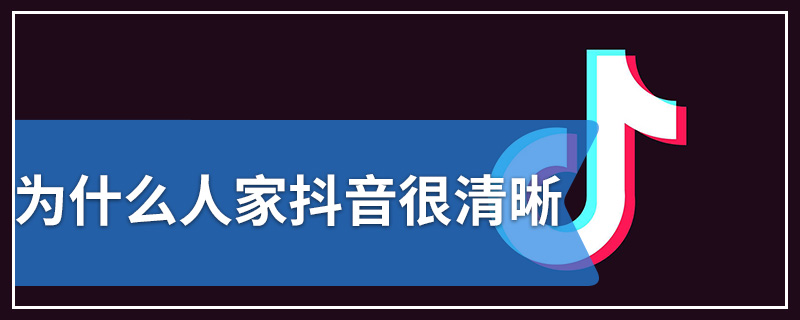 为什么人家抖音很清晰